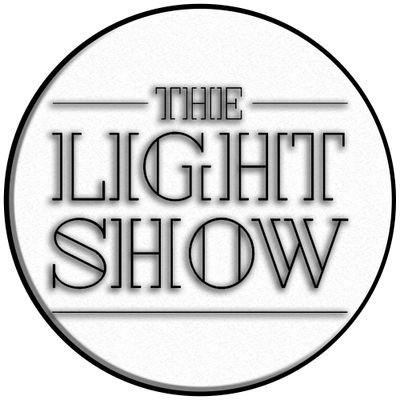 THE
LIGHT
SHOW